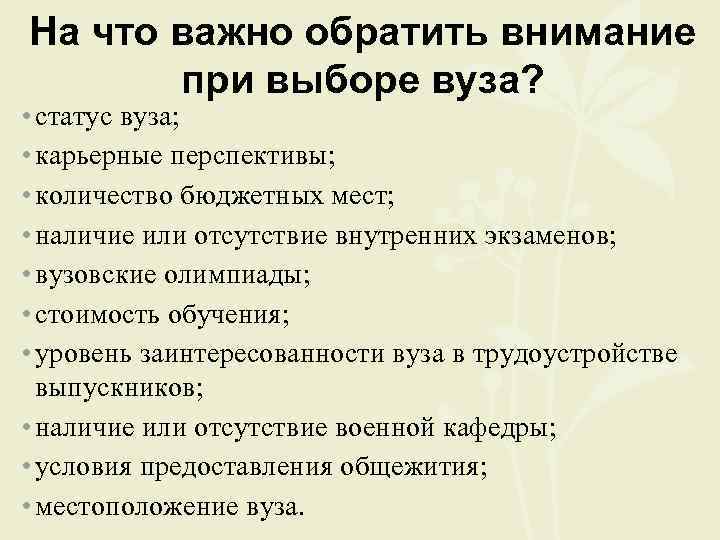 На что важно обратить внимание при выборе вуза?

• статус вуза;
• карьерные перспективы;
• количество бюджетных мест;
• наличие или отсутствие внутренних экзаменов;
• вузовские олимпиады;
• стоимость обучения;
• уровень заинтересованности вуза в трудоустройстве выпускников;
• наличие или отсутствие военной кафедры;
• условия предоставления общежития;
• местоположение вуза.